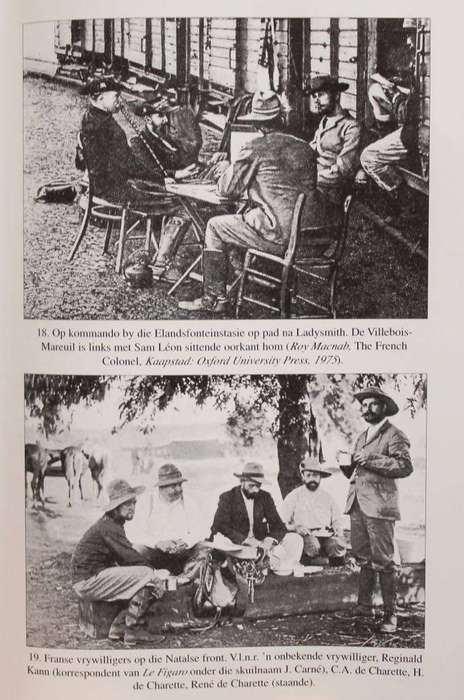 18. Op kommando by die Elandsfonteinstasie op pad na Ladysmith. De Villebois-Mareuil is links met Sam Léon sittende oorkant hom (Roy Macnab, The French Colonel, Kaapstad: Oxford University Press, 1975).

19. Franse vrywilligers op die Natalse front. V.l.n.r. 'n onbekende vrywilliger, Reginald Kann (korrespondent van Le Figaro onder die skuilnaam J. Carné), C.A. de Charette, H. de Charette, René de Charette (staande).